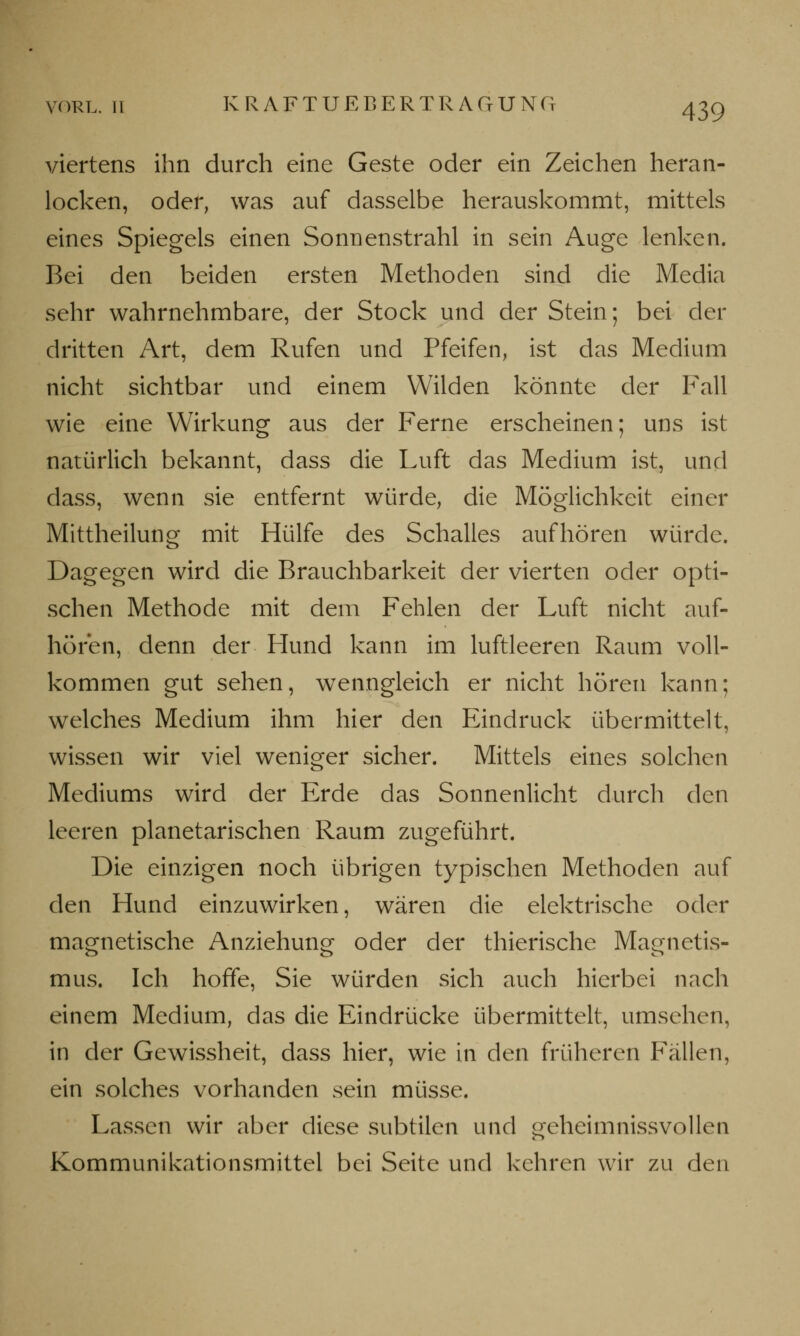 VORL. II KRAFTUEBERTRAGUNG 439

viertens ihn durch eine Geste oder ein Zeichen heranlocken, oder, was auf dasselbe herauskommt, mittels eines Spiegels einen Sonnenstrahl in sein Auge lenken. Bei den beiden ersten Methoden sind die Media sehr wahrnehmbare, der Stock und der Stein; bei der dritten Art, dem Rufen und Pfeifen, ist das Medium nicht sichtbar und einem Wilden könnte der Fall wie eine Wirkung aus der Ferne erscheinen; uns ist natürlich bekannt, dass die Luft das Medium ist, und dass, wenn sie entfernt würde, die Möglichkeit einer Mittheilung mit Hülfe des Schalles aufhören würde. Dagegen wird die Brauchbarkeit der vierten oder optischen Methode mit dem Fehlen der Luft nicht aufhören, denn der Hund kann im luftleeren Raum vollkommen gut sehen, wenngleich er nicht hören kann; welches Medium ihm hier den Eindruck übermittelt, wissen wir viel weniger sicher. Mittels eines solchen Mediums wird der Erde das Sonnenlicht durch den leeren planetarischen Raum zugeführt.

Die einzigen noch übrigen typischen Methoden auf den Hund einzuwirken, wären die elektrische oder magnetische Anziehung oder der thierische Magnetismus. Ich hoffe, Sie würden sich auch hierbei nach einem Medium, das die Eindrücke übermittelt, umsehen, in der Gewissheit, dass hier, wie in den früheren Fällen, ein solches vorhanden sein müsse.

Lassen wir aber diese subtilen und geheimnissvollen Kommunikationsmittel bei Seite und kehren wir zu den